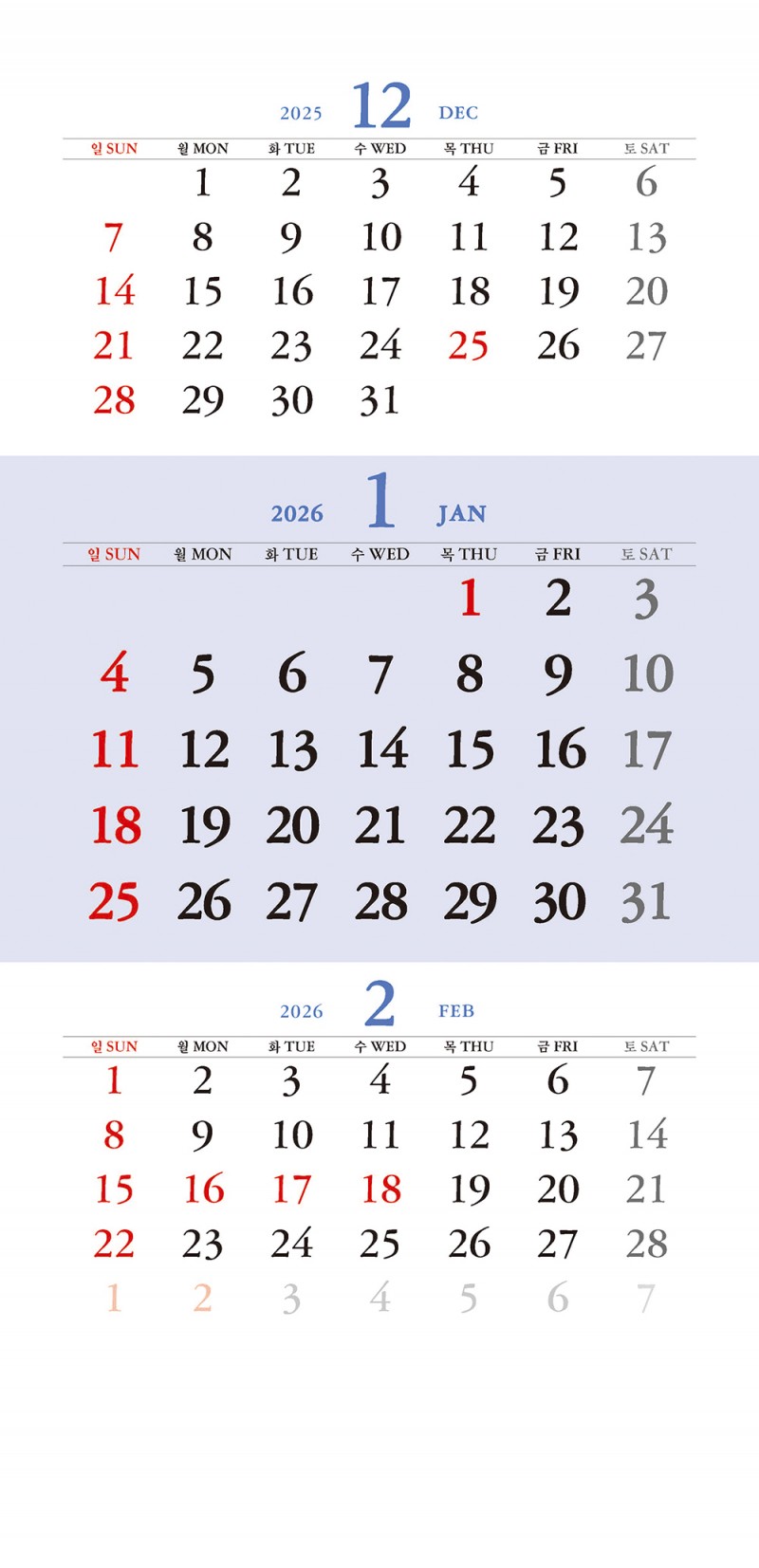 2025 12 DEC

| 일 SUN | 월 MON | 화 TUE | 수 WED | 목 THU | 금 FRI | 토 SAT |
|---|---|---|---|---|---|---|
| | 1 | 2 | 3 | 4 | 5 | 6 |
| 7 | 8 | 9 | 10 | 11 | 12 | 13 |
| 14 | 15 | 16 | 17 | 18 | 19 | 20 |
| 21 | 22 | 23 | 24 | 25 | 26 | 27 |
| 28 | 29 | 30 | 31 | | | |

2026 1 JAN

| 일 SUN | 월 MON | 화 TUE | 수 WED | 목 THU | 금 FRI | 토 SAT |
|---|---|---|---|---|---|---|
| | | | | 1 | 2 | 3 |
| 4 | 5 | 6 | 7 | 8 | 9 | 10 |
| 11 | 12 | 13 | 14 | 15 | 16 | 17 |
| 18 | 19 | 20 | 21 | 22 | 23 | 24 |
| 25 | 26 | 27 | 28 | 29 | 30 | 31 |

2026 2 FEB

| 일 SUN | 월 MON | 화 TUE | 수 WED | 목 THU | 금 FRI | 토 SAT |
|---|---|---|---|---|---|---|
| 1 | 2 | 3 | 4 | 5 | 6 | 7 |
| 8 | 9 | 10 | 11 | 12 | 13 | 14 |
| 15 | 16 | 17 | 18 | 19 | 20 | 21 |
| 22 | 23 | 24 | 25 | 26 | 27 | 28 |
| 1 | 2 | 3 | 4 | 5 | 6 | 7 |